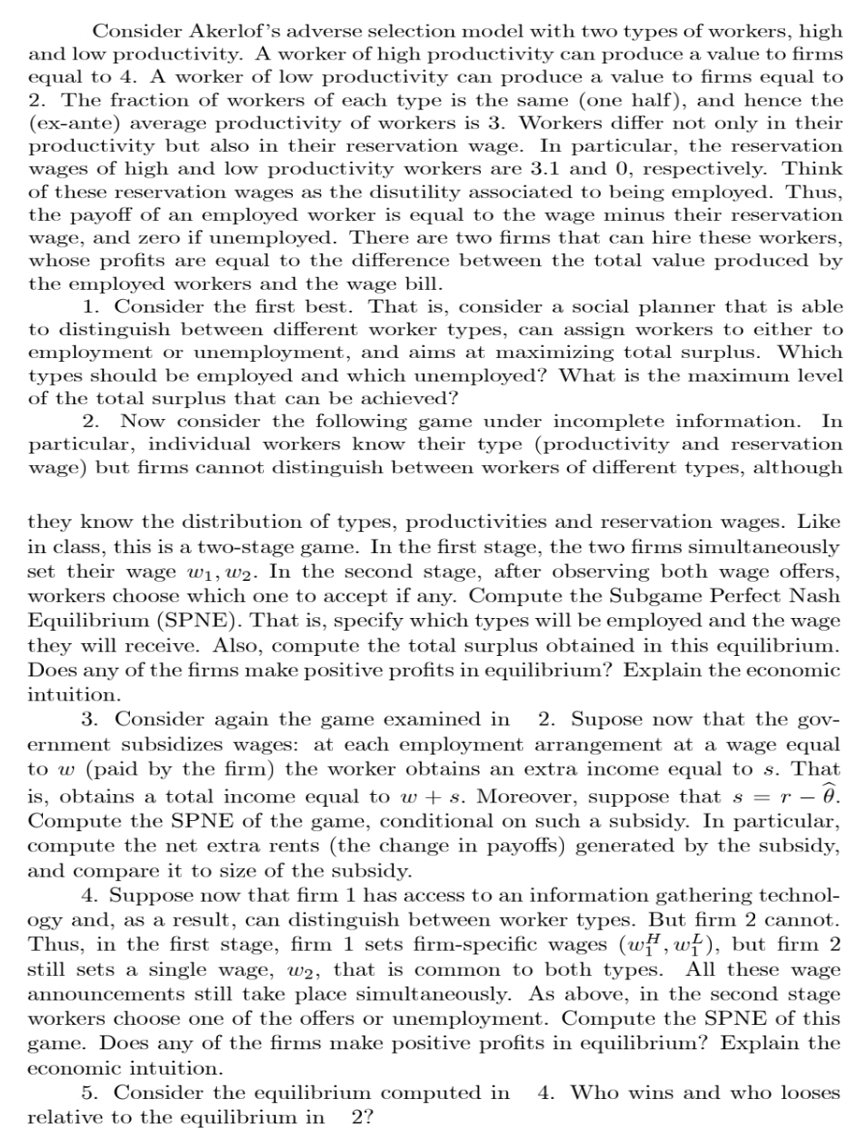 Consider Akerlof's adverse selection model with two types of workers, high and low productivity. A worker of high productivity can produce a value to firms equal to 4. A worker of low productivity can produce a value to firms equal to 2. The fraction of workers of each type is the same (one half), and hence the (ex-ante) average productivity of workers is 3. Workers differ not only in their productivity but also in their reservation wage. In particular, the reservation wages of high and low productivity workers are 3.1 and 0, respectively. Think of these reservation wages as the disutility associated to being employed. Thus, the payoff of an employed worker is equal to the wage minus their reservation wage, and zero if unemployed. There are two firms that can hire these workers, whose profits are equal to the difference between the total value produced by the employed workers and the wage bill.

1. Consider the first best. That is, consider a social planner that is able to distinguish between different worker types, can assign workers to either to employment or unemployment, and aims at maximizing total surplus. Which types should be employed and which unemployed? What is the maximum level of the total surplus that can be achieved?

2. Now consider the following game under incomplete information. In particular, individual workers know their type (productivity and reservation wage) but firms cannot distinguish between workers of different types, although they know the distribution of types, productivities and reservation wages. Like in class, this is a two-stage game. In the first stage, the two firms simultaneously set their wage $w_1, w_2$. In the second stage, after observing both wage offers, workers choose which one to accept if any. Compute the Subgame Perfect Nash Equilibrium (SPNE). That is, specify which types will be employed and the wage they will receive. Also, compute the total surplus obtained in this equilibrium. Does any of the firms make positive profits in equilibrium? Explain the economic intuition.

3. Consider again the game examined in 2. Supose now that the government subsidizes wages: at each employment arrangement at a wage equal to $w$ (paid by the firm) the worker obtains an extra income equal to $s$. That is, obtains a total income equal to $w + s$. Moreover, suppose that $s = r - \widehat{\theta}$. Compute the SPNE of the game, conditional on such a subsidy. In particular, compute the net extra rents (the change in payoffs) generated by the subsidy, and compare it to size of the subsidy.

4. Suppose now that firm 1 has access to an information gathering technology and, as a result, can distinguish between worker types. But firm 2 cannot. Thus, in the first stage, firm 1 sets firm-specific wages $(w_1^H, w_1^L)$, but firm 2 still sets a single wage, $w_2$, that is common to both types. All these wage announcements still take place simultaneously. As above, in the second stage workers choose one of the offers or unemployment. Compute the SPNE of this game. Does any of the firms make positive profits in equilibrium? Explain the economic intuition.

5. Consider the equilibrium computed in 4. Who wins and who looses relative to the equilibrium in 2?